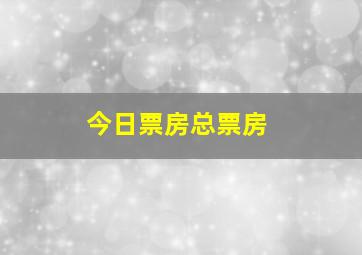 今日票房总票房